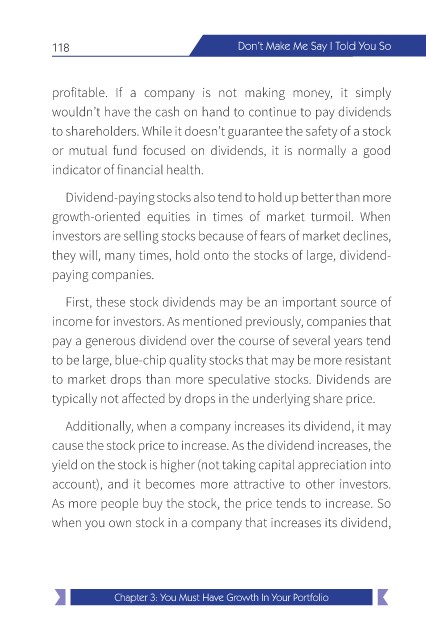 118

Don't Make Me Say I Told You So

profitable. If a company is not making money, it simply wouldn't have the cash on hand to continue to pay dividends to shareholders. While it doesn't guarantee the safety of a stock or mutual fund focused on dividends, it is normally a good indicator of financial health.

Dividend-paying stocks also tend to hold up better than more growth-oriented equities in times of market turmoil. When investors are selling stocks because of fears of market declines, they will, many times, hold onto the stocks of large, dividend-paying companies.

First, these stock dividends may be an important source of income for investors. As mentioned previously, companies that pay a generous dividend over the course of several years tend to be large, blue-chip quality stocks that may be more resistant to market drops than more speculative stocks. Dividends are typically not affected by drops in the underlying share price.

Additionally, when a company increases its dividend, it may cause the stock price to increase. As the dividend increases, the yield on the stock is higher (not taking capital appreciation into account), and it becomes more attractive to other investors. As more people buy the stock, the price tends to increase. So when you own stock in a company that increases its dividend,

Chapter 3: You Must Have Growth In Your Portfolio